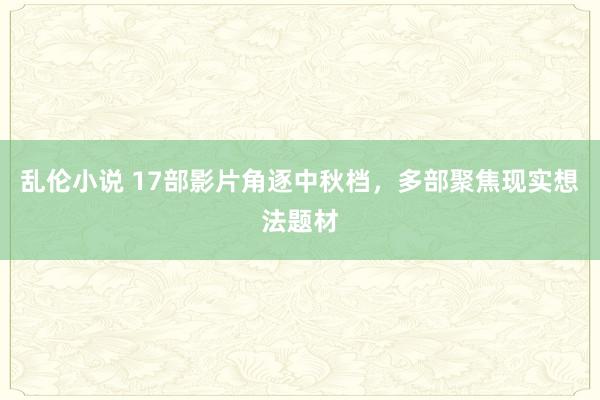 乱伦小说 17部影片角逐中秋档，多部聚焦现实想法题材